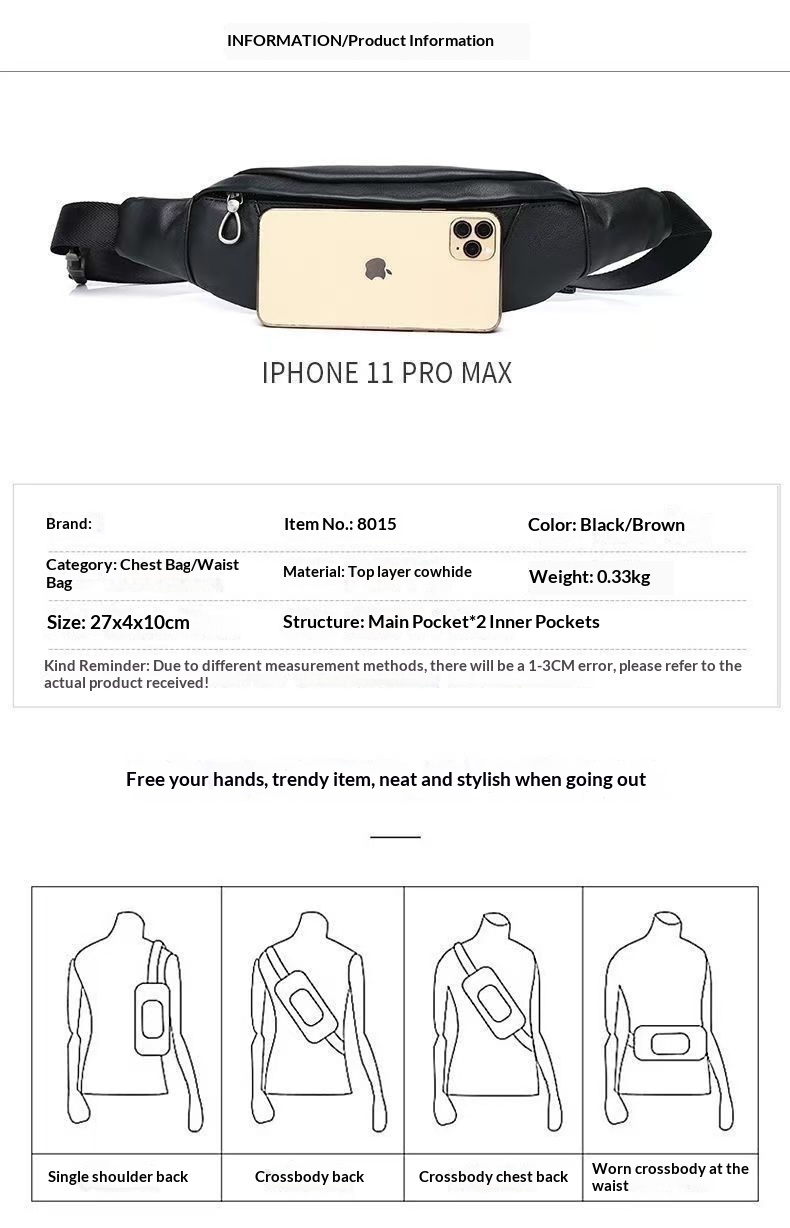 INFORMATION/Product Information

IPHONE 11 PRO MAX

Brand:
Item No.: 8015
Color: Black/Brown

Category: Chest Bag/Waist Bag
Material: Top layer cowhide
Weight: 0.33kg

Size: 27x4x10cm
Structure: Main Pocket*2 Inner Pockets

Kind Reminder: Due to different measurement methods, there will be a 1-3CM error, please refer to the actual product received!

Free your hands, trendy item, neat and stylish when going out

Single shoulder back

Crossbody back

Crossbody chest back

Worn crossbody at the waist